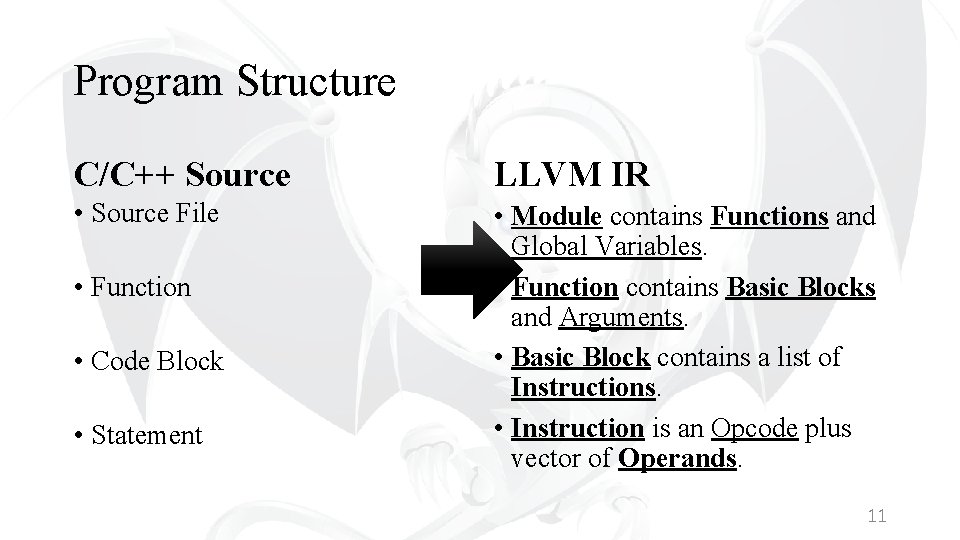 Program Structure

C/C++ Source
• Source File

• Function

• Code Block

• Statement

LLVM IR
• Module contains Functions and Global Variables.

• Function contains Basic Blocks and Arguments.

• Basic Block contains a list of Instructions.

• Instruction is an Opcode plus vector of Operands.

11